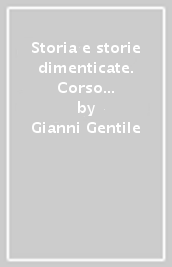 Storia e storie dimenticate. Corso...
by
Gianni Gentile